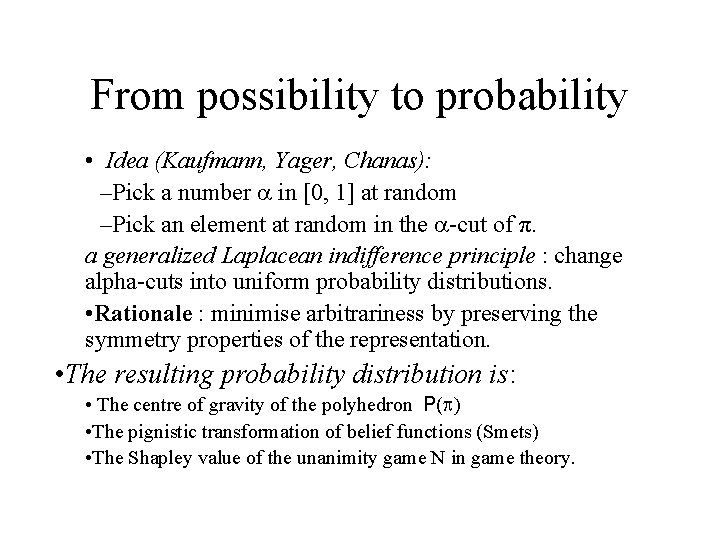 From possibility to probability

• Idea (Kaufmann, Yager, Chanas):

–Pick a number $\alpha$ in [0, 1] at random

–Pick an element at random in the $\alpha$-cut of $\pi$.

a generalized Laplacean indifference principle : change alpha-cuts into uniform probability distributions.

•Rationale : minimise arbitrariness by preserving the symmetry properties of the representation.

•The resulting probability distribution is:

• The centre of gravity of the polyhedron $P(\pi)$

•The pignistic transformation of belief functions (Smets)

•The Shapley value of the unanimity game N in game theory.